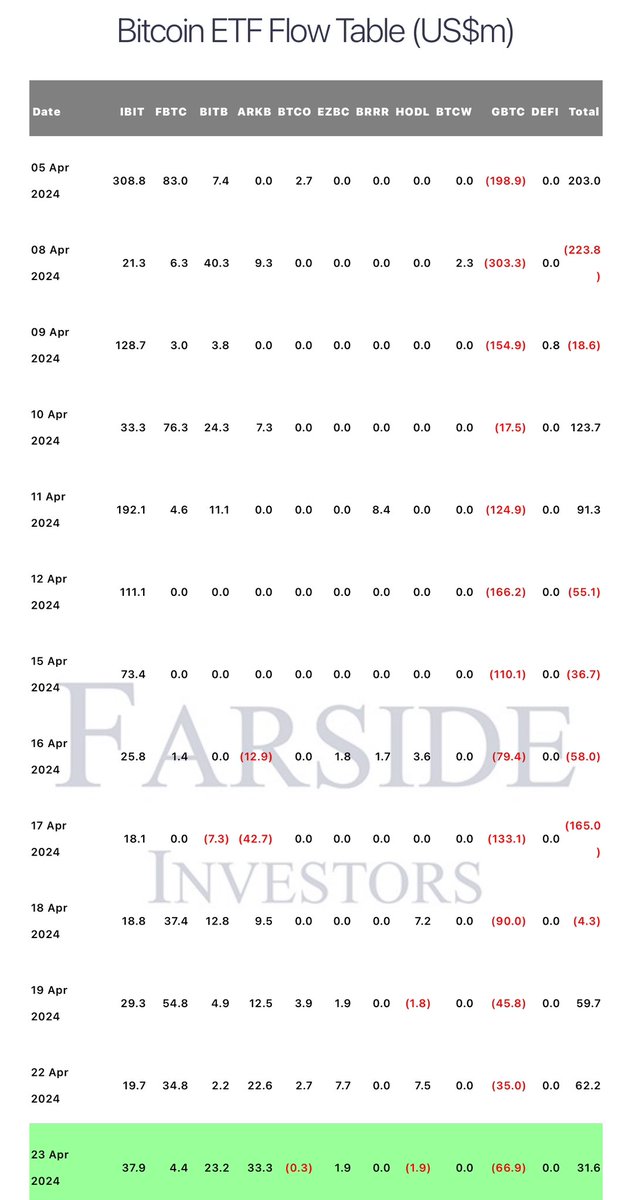 Bitcoin ETF Flow Table (US$m)

| Date | IBIT | FBTC | BITB | ARKB | BTCO | EZBC | BRRR | HODL | BTCW | GBTC | DEFI | Total |
|---|---|---|---|---|---|---|---|---|---|---|---|---|
| 05 Apr 2024 | 308.8 | 83.0 | 7.4 | 0.0 | 2.7 | 0.0 | 0.0 | 0.0 | 0.0 | (198.9) | 0.0 | 203.0 |
| 08 Apr 2024 | 21.3 | 6.3 | 40.3 | 9.3 | 0.0 | 0.0 | 0.0 | 0.0 | 2.3 | (303.3) | 0.0 | (223.8) |
| 09 Apr 2024 | 128.7 | 3.0 | 3.8 | 0.0 | 0.0 | 0.0 | 0.0 | 0.0 | 0.0 | (154.9) | 0.8 | (18.6) |
| 10 Apr 2024 | 33.3 | 76.3 | 24.3 | 7.3 | 0.0 | 0.0 | 0.0 | 0.0 | 0.0 | (17.5) | 0.0 | 123.7 |
| 11 Apr 2024 | 192.1 | 4.6 | 11.1 | 0.0 | 0.0 | 0.0 | 8.4 | 0.0 | 0.0 | (124.9) | 0.0 | 91.3 |
| 12 Apr 2024 | 111.1 | 0.0 | 0.0 | 0.0 | 0.0 | 0.0 | 0.0 | 0.0 | 0.0 | (166.2) | 0.0 | (55.1) |
| 15 Apr 2024 | 73.4 | 0.0 | 0.0 | 0.0 | 0.0 | 0.0 | 0.0 | 0.0 | 0.0 | (110.1) | 0.0 | (36.7) |
| 16 Apr 2024 | 25.8 | 1.4 | 0.0 | (12.9) | 0.0 | 1.8 | 1.7 | 3.6 | 0.0 | (79.4) | 0.0 | (58.0) |
| 17 Apr 2024 | 18.1 | 0.0 | (7.3) | (42.7) | 0.0 | 0.0 | 0.0 | 0.0 | 0.0 | (133.1) | 0.0 | (165.0) |
| 18 Apr 2024 | 18.8 | 37.4 | 12.8 | 9.5 | 0.0 | 0.0 | 0.0 | 7.2 | 0.0 | (90.0) | 0.0 | (4.3) |
| 19 Apr 2024 | 29.3 | 54.8 | 4.9 | 12.5 | 3.9 | 1.9 | 0.0 | (1.8) | 0.0 | (45.8) | 0.0 | 59.7 |
| 22 Apr 2024 | 19.7 | 34.8 | 2.2 | 22.6 | 2.7 | 7.7 | 0.0 | 7.5 | 0.0 | (35.0) | 0.0 | 62.2 |
| 23 Apr 2024 | 37.9 | 4.4 | 23.2 | 33.3 | (0.3) | 1.9 | 0.0 | (1.9) | 0.0 | (66.9) | 0.0 | 31.6 |

FARSIDE
INVESTORS